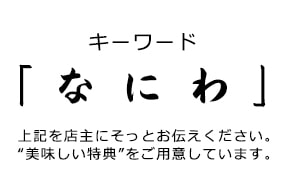 キーワード

「なにわ」

上記を店主にそっとお伝えください。
“美味しい特典”をご用意しています。